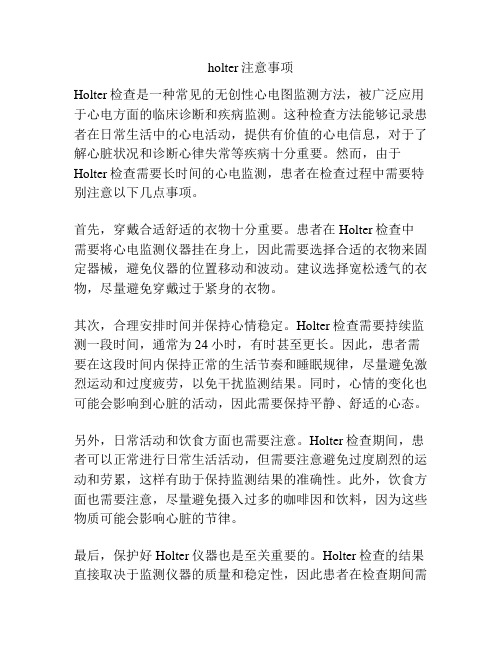 holter 注意事项

Holter 检查是一种常见的无创性心电图监测方法，被广泛应用于心电方面的临床诊断和疾病监测。这种检查方法能够记录患者在日常生活中的心电活动，提供有价值的心电信息，对于了解心脏状况和诊断心律失常等疾病十分重要。然而，由于 Holter 检查需要长时间的心电监测，患者在检查过程中需要特别注意以下几点事项。

首先，穿戴合适舒适的衣物十分重要。患者在 Holter 检查中需要将心电监测仪器挂在身上，因此需要选择合适的衣物来固定器械，避免仪器的位置移动和波动。建议选择宽松透气的衣物，尽量避免穿戴过于紧身的衣物。

其次，合理安排时间并保持心情稳定。Holter 检查需要持续监测一段时间，通常为 24 小时，有时甚至更长。因此，患者需要在这段时间内保持正常的生活节奏和睡眠规律，尽量避免激烈运动和过度疲劳，以免干扰监测结果。同时，心情的变化也可能会影响到心脏的活动，因此需要保持平静、舒适的心态。

另外，日常活动和饮食方面也需要注意。Holter 检查期间，患者可以正常进行日常生活活动，但需要注意避免过度剧烈的运动和劳累，这样有助于保持监测结果的准确性。此外，饮食方面也需要注意，尽量避免摄入过多的咖啡因和饮料，因为这些物质可能会影响心脏的节律。

最后，保护好 Holter 仪器也是至关重要的。Holter 检查的结果直接取决于监测仪器的质量和稳定性，因此患者在检查期间需